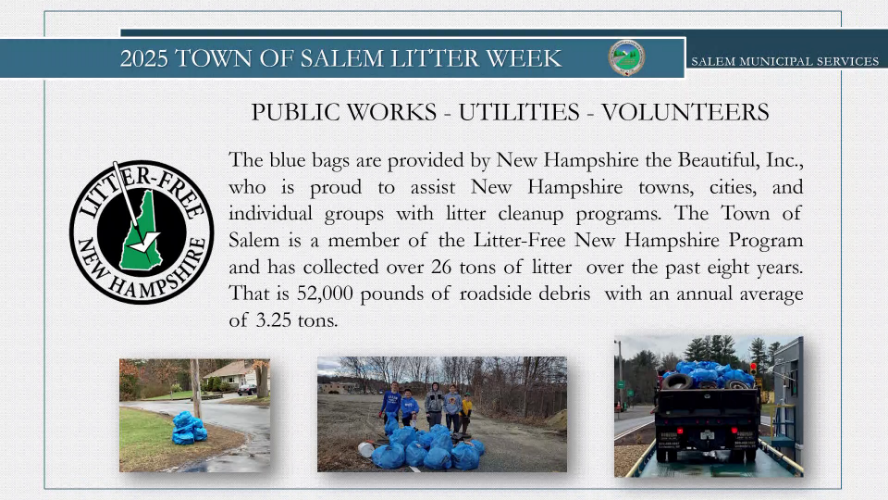 2025 TOWN OF SALEM LITTER WEEK

SALEM MUNICIPAL SERVICES

PUBLIC WORKS - UTILITIES - VOLUNTEERS

LITTER-FREE NEW HAMPSHIRE

The blue bags are provided by New Hampshire the Beautiful, Inc., who is proud to assist New Hampshire towns, cities, and individual groups with litter cleanup programs. The Town of Salem is a member of the Litter-Free New Hampshire Program and has collected over 26 tons of litter over the past eight years. That is 52,000 pounds of roadside debris with an annual average of 3.25 tons.